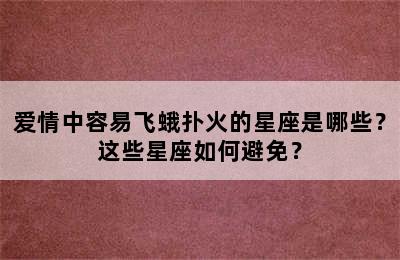 爱情中容易飞蛾扑火的星座是哪些？
这些星座如何避免？